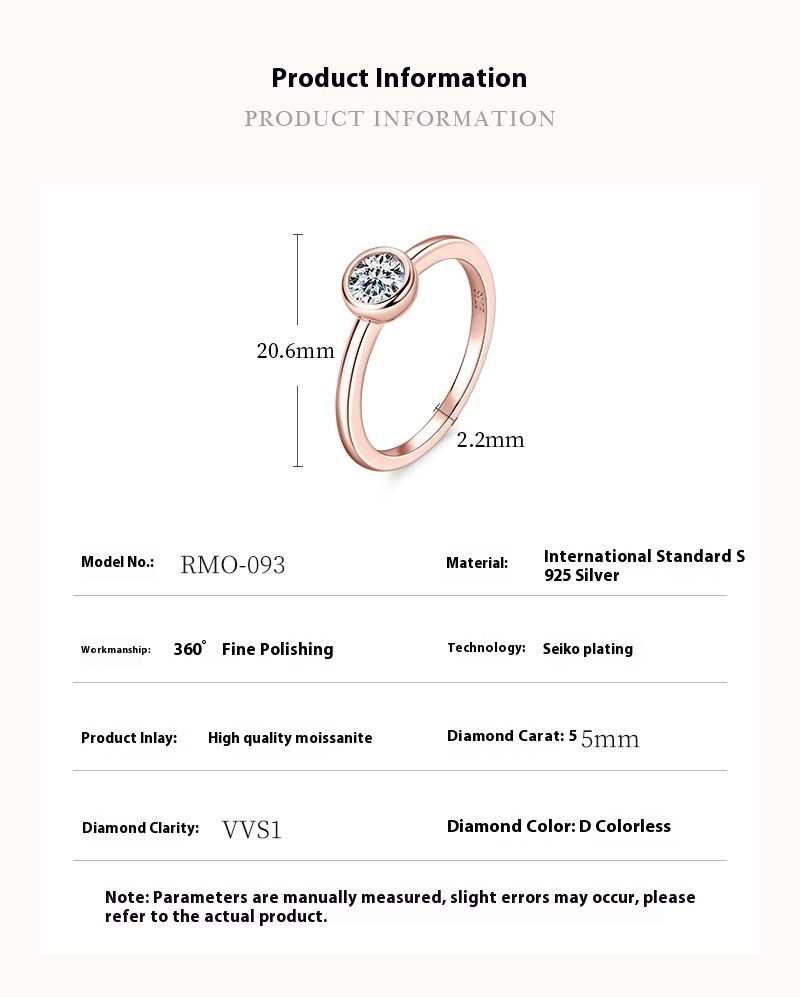 Product Information

PRODUCT INFORMATION

20.6mm

2.2mm

Model No.: RMO-093

Material: International Standard S 925 Silver

Workmanship: 360° Fine Polishing

Technology: Seiko plating

Product Inlay: High quality moissanite

Diamond Carat: 5 5mm

Diamond Clarity: VVS1

Diamond Color: D Colorless

Note: Parameters are manually measured, slight errors may occur, please refer to the actual product.